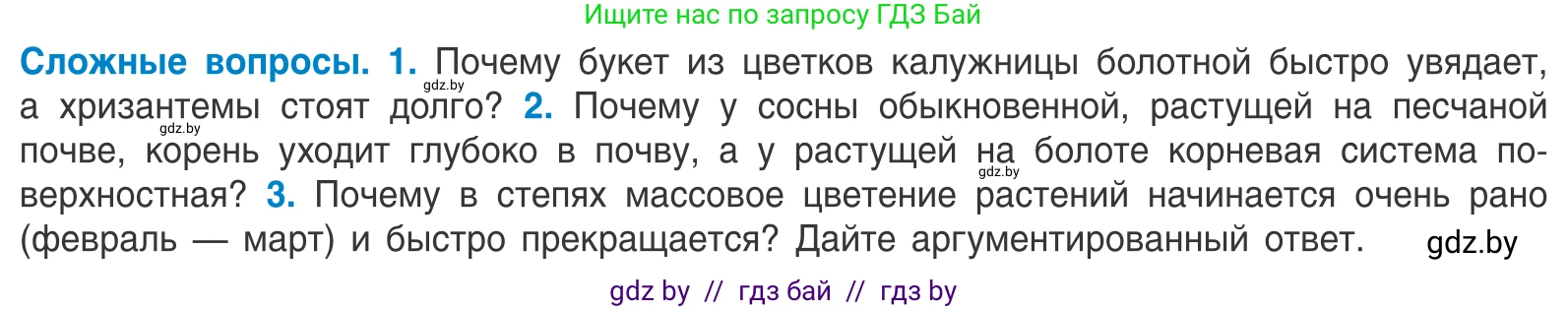 Ищите нас по запросу ГДЗ Бай

**Сложные вопросы. 1.** Почему букет из цветков калужницы болотной быстро увядает, а хризантемы стоят долго? **2.** Почему у сосны обыкновенной, растущей на песчаной почве, корень уходит глубоко в почву, а у растущей на болоте корневая система поверхностная? **3.** Почему в степях массовое цветение растений начинается очень рано (февраль — март) и быстро прекращается? Дайте аргументированный ответ.

gdz.by gdz.by gdz.by gdz.by

gdz by // гдз бай // гдз by